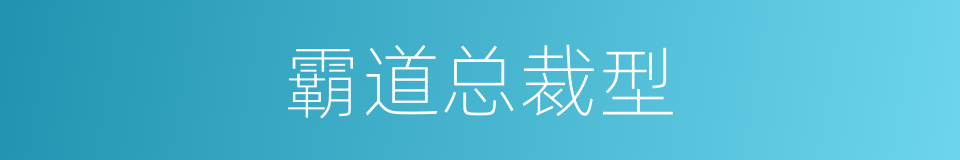 霸道总裁型